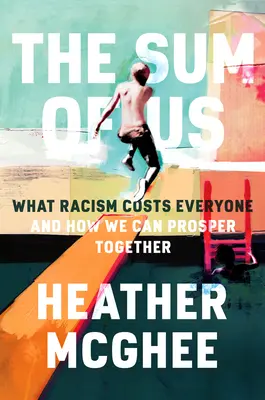 THE SUM OF US

WHAT RACISM COSTS EVERYONE AND HOW WE CAN PROSPER TOGETHER

HEATHER MCGHEE